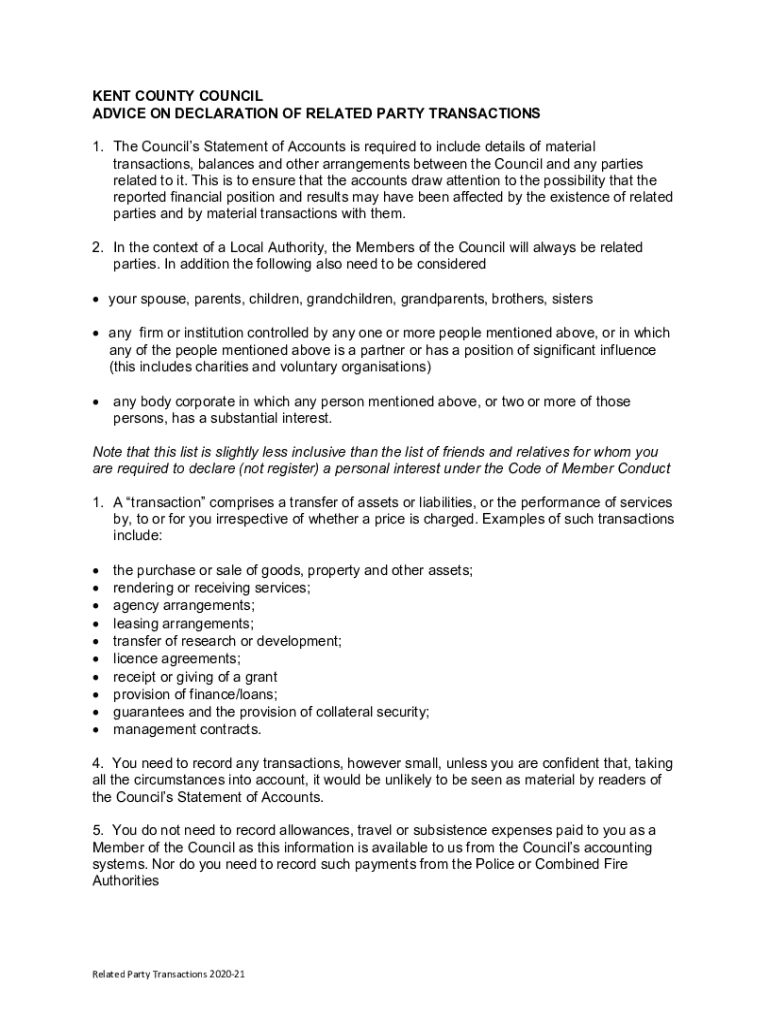 KENT COUNTY COUNCIL
ADVICE ON DECLARATION OF RELATED PARTY TRANSACTIONS

1. The Council's Statement of Accounts is required to include details of material transactions, balances and other arrangements between the Council and any parties related to it. This is to ensure that the accounts draw attention to the possibility that the reported financial position and results may have been affected by the existence of related parties and by material transactions with them.

2. In the context of a Local Authority, the Members of the Council will always be related parties. In addition the following also need to be considered

• your spouse, parents, children, grandchildren, grandparents, brothers, sisters

• any firm or institution controlled by any one or more people mentioned above, or in which any of the people mentioned above is a partner or has a position of significant influence (this includes charities and voluntary organisations)

• any body corporate in which any person mentioned above, or two or more of those persons, has a substantial interest.

Note that this list is slightly less inclusive than the list of friends and relatives for whom you are required to declare (not register) a personal interest under the Code of Member Conduct

1. A "transaction" comprises a transfer of assets or liabilities, or the performance of services by, to or for you irrespective of whether a price is charged. Examples of such transactions include:

• the purchase or sale of goods, property and other assets;
• rendering or receiving services;
• agency arrangements;
• leasing arrangements;
• transfer of research or development;
• licence agreements;
• receipt or giving of a grant
• provision of finance/loans;
• guarantees and the provision of collateral security;
• management contracts.

4. You need to record any transactions, however small, unless you are confident that, taking all the circumstances into account, it would be unlikely to be seen as material by readers of the Council's Statement of Accounts.

5. You do not need to record allowances, travel or subsistence expenses paid to you as a Member of the Council as this information is available to us from the Council's accounting systems. Nor do you need to record such payments from the Police or Combined Fire Authorities

Related Party Transactions 2020-21